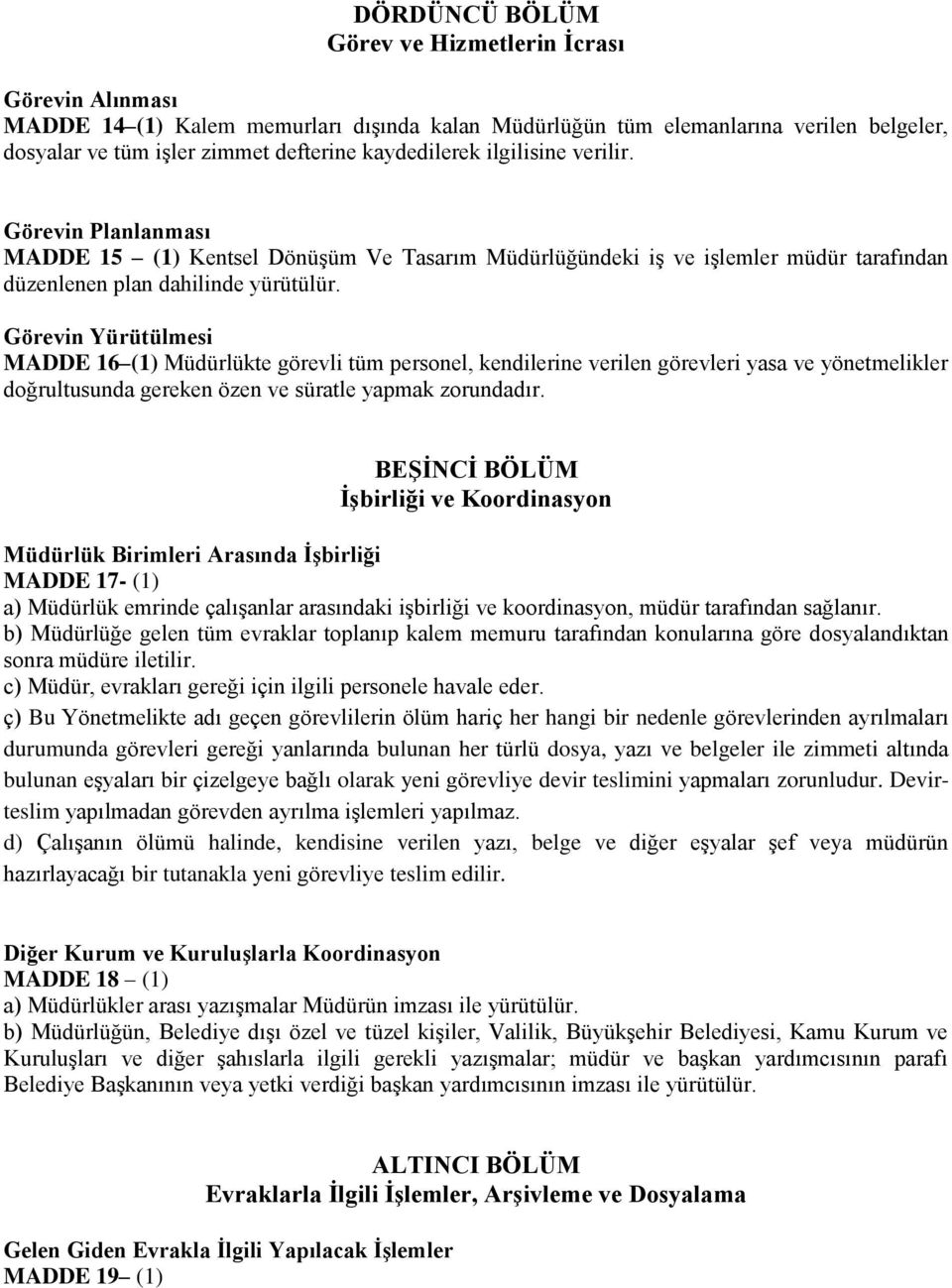 DÖRDÜNCÜ BÖLÜM
Görev ve Hizmetlerin İcrası

Görevin Alınması
MADDE 14–(1) Kalem memurları dışında kalan Müdürlüğün tüm elemanlarına verilen belgeler, dosyalar ve tüm işler zimmet defterine kaydedilerek ilgilisine verilir.

Görevin Planlanması
MADDE 15 – (1) Kentsel Dönüşüm Ve Tasarım Müdürlüğündeki iş ve işlemler müdür tarafından düzenlenen plan dahilinde yürütülür.

Görevin Yürütülmesi
MADDE 16–(1) Müdürlükte görevli tüm personel, kendilerine verilen görevleri yasa ve yönetmelikler doğrultusunda gereken özen ve süratle yapmak zorundadır.

BEŞİNCİ BÖLÜM
İşbirliği ve Koordinasyon

Müdürlük Birimleri Arasında İşbirliği
MADDE 17- (1)
a) Müdürlük emrinde çalışanlar arasındaki işbirliği ve koordinasyon, müdür tarafından sağlanır.
b) Müdürlüğe gelen tüm evraklar toplanıp kalem memuru tarafından konularına göre dosyalandıktan sonra müdüre iletilir.
c) Müdür, evrakları gereği için ilgili personele havale eder.
ç) Bu Yönetmelikte adı geçen görevlilerin ölüm hariç her hangi bir nedenle görevlerinden ayrılmaları durumunda görevleri gereği yanlarında bulunan her türlü dosya, yazı ve belgeler ile zimmeti altında bulunan eşyaları bir çizelgeye bağlı olarak yeni görevliye devir teslimini yapmaları zorunludur. Devir-teslim yapılmadan görevden ayrılma işlemleri yapılmaz.
d) Çalışanın ölümü halinde, kendisine verilen yazı, belge ve diğer eşyalar şef veya müdürün hazırlayacağı bir tutanakla yeni görevliye teslim edilir.

Diğer Kurum ve Kuruluşlarla Koordinasyon
MADDE 18 – (1)
a) Müdürlükler arası yazışmalar Müdürün imzası ile yürütülür.
b) Müdürlüğün, Belediye dışı özel ve tüzel kişiler, Valilik, Büyükşehir Belediyesi, Kamu Kurum ve Kuruluşları ve diğer şahıslarla ilgili gerekli yazışmalar; müdür ve başkan yardımcısının parafı Belediye Başkanının veya yetki verdiği başkan yardımcısının imzası ile yürütülür.

ALTINCI BÖLÜM
Evraklarla İlgili İşlemler, Arşivleme ve Dosyalama

Gelen Giden Evrakla İlgili Yapılacak İşlemler
MADDE 19– (1)